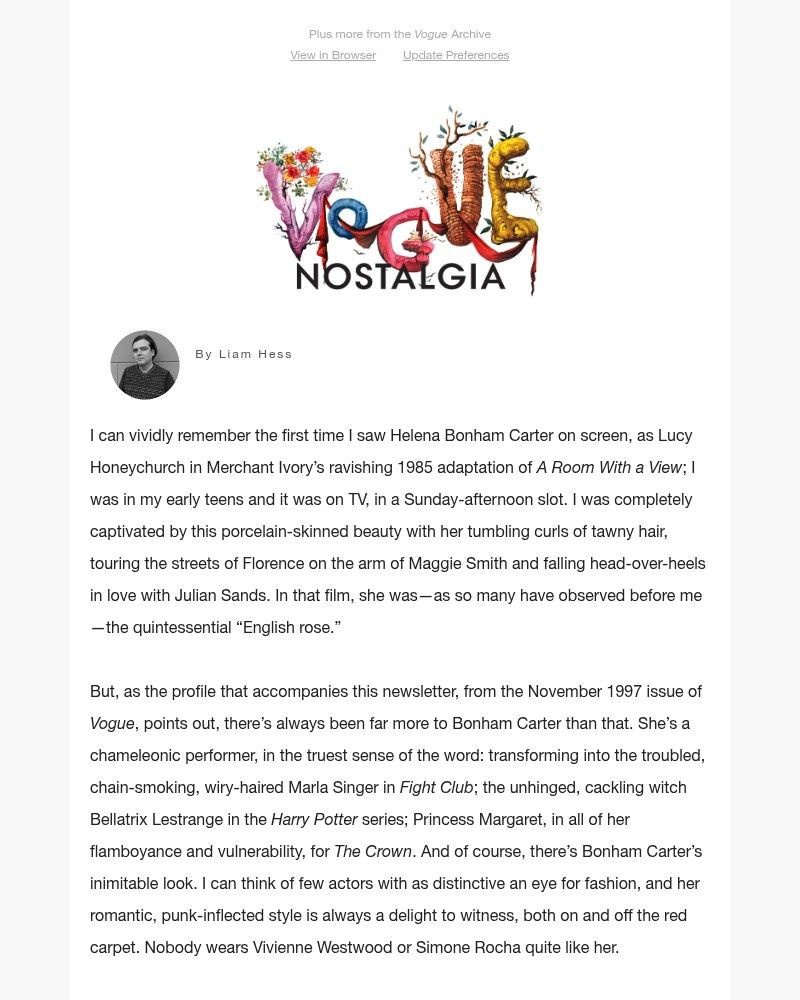 Plus more from the Vogue Archive

View in Browser Update Preferences

VOGUE
NOSTALGIA

By Liam Hess

I can vividly remember the first time I saw Helena Bonham Carter on screen, as Lucy Honeychurch in Merchant Ivory's ravishing 1985 adaptation of A Room With a View; I was in my early teens and it was on TV, in a Sunday-afternoon slot. I was completely captivated by this porcelain-skinned beauty with her tumbling curls of tawny hair, touring the streets of Florence on the arm of Maggie Smith and falling head-over-heels in love with Julian Sands. In that film, she was—as so many have observed before me—the quintessential "English rose."

But, as the profile that accompanies this newsletter, from the November 1997 issue of Vogue, points out, there's always been far more to Bonham Carter than that. She's a chameleonic performer, in the truest sense of the word: transforming into the troubled, chain-smoking, wiry-haired Marla Singer in Fight Club; the unhinged, cackling witch Bellatrix Lestrange in the Harry Potter series; Princess Margaret, in all of her flamboyance and vulnerability, for The Crown. And of course, there's Bonham Carter's inimitable look. I can think of few actors with as distinctive an eye for fashion, and her romantic, punk-inflected style is always a delight to witness, both on and off the red carpet. Nobody wears Vivienne Westwood or Simone Rocha quite like her.